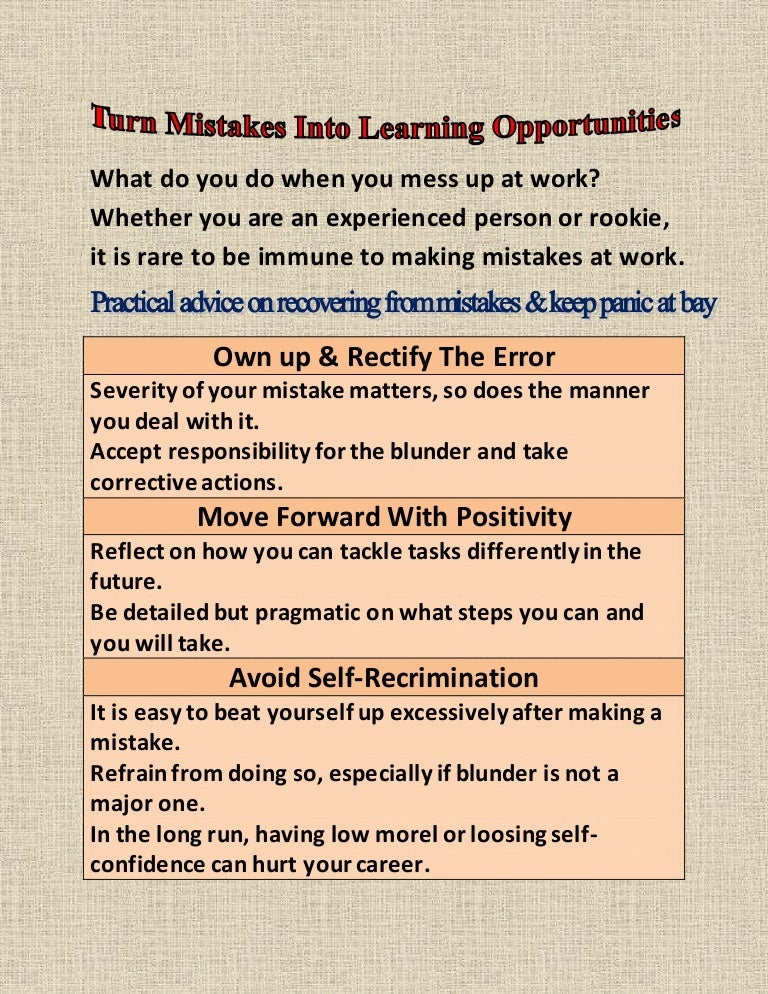 Turn Mistakes Into Learning Opportunities

What do you do when you mess up at work? Whether you are an experienced person or rookie, it is rare to be immune to making mistakes at work.

Practical advice on recovering from mistakes & keep panic at bay

| Own up & Rectify The Error |
|---|
| Severity of your mistake matters, so does the manner you deal with it. Accept responsibility for the blunder and take corrective actions. |
| Move Forward With Positivity |
| Reflect on how you can tackle tasks differently in the future. Be detailed but pragmatic on what steps you can and you will take. |
| Avoid Self-Recrimination |
| It is easy to beat yourself up excessively after making a mistake. Refrain from doing so, especially if blunder is not a major one. In the long run, having low morel or loosing self-confidence can hurt your career. |